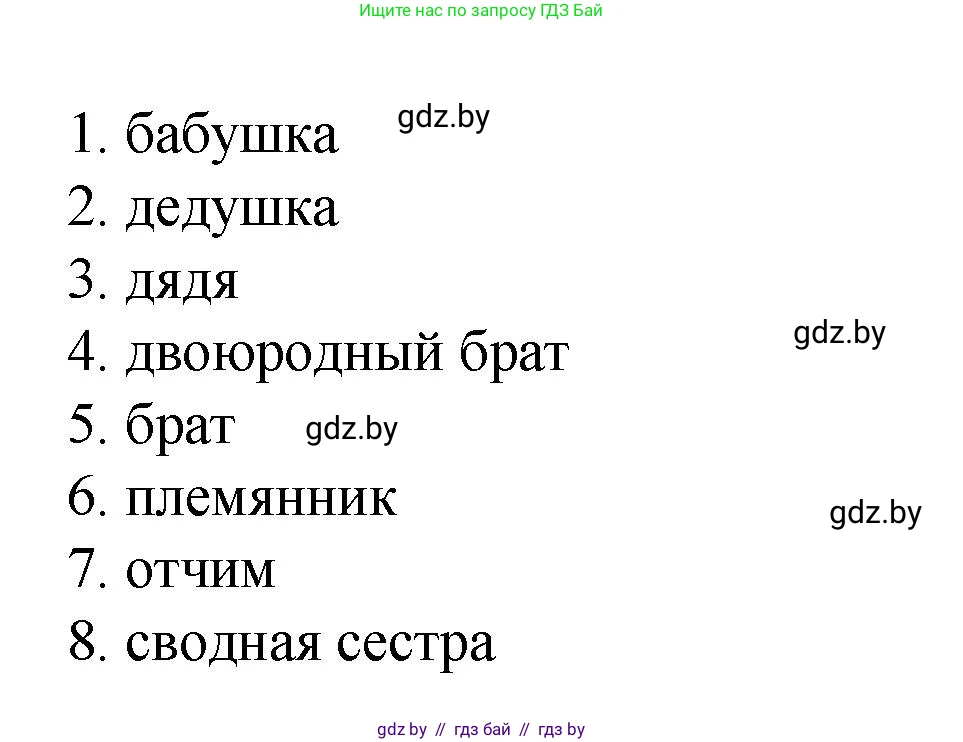 Ищите нас по запросу ГДЗ Бай

1. бабушка gdz.by
2. дедушка
3. дядя
4. двоюродный брат gdz.by
5. брат gdz.by
6. племянник gdz.by
7. отчим
8. сводная сестра

gdz.by // гдз бай // гдз by